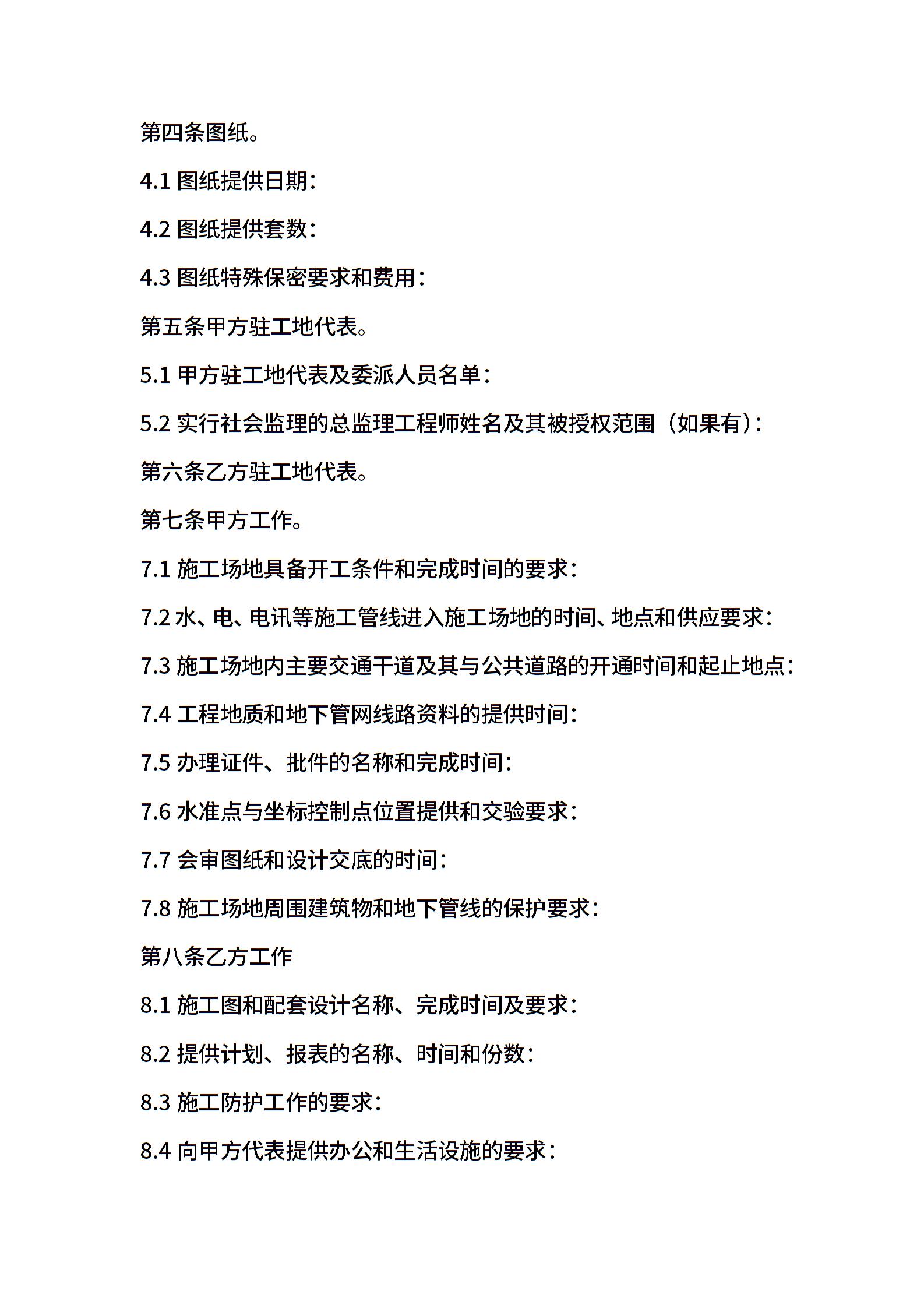 第四条图纸。

4.1 图纸提供日期：

4.2 图纸提供套数：

4.3 图纸特殊保密要求和费用：

第五条甲方驻工地代表。

5.1 甲方驻工地代表及委派人员名单：

5.2 实行社会监理的总监理工程师姓名及其被授权范围（如果有）：

第六条乙方驻工地代表。

第七条甲方工作。

7.1 施工场地具备开工条件和完成时间的要求：

7.2 水、电、电讯等施工管线进入施工场地的时间、地点和供应要求：

7.3 施工场地内主要交通干道及其与公共道路的开通时间和起止地点：

7.4 工程地质和地下管网线路资料的提供时间：

7.5 办理证件、批件的名称和完成时间：

7.6 水准点与坐标控制点位置提供和交验要求：

7.7 会审图纸和设计交底的时间：

7.8 施工场地周围建筑物和地下管线的保护要求：

第八条乙方工作

8.1 施工图和配套设计名称、完成时间及要求：

8.2 提供计划、报表的名称、时间和份数：

8.3 施工防护工作的要求：

8.4 向甲方代表提供办公和生活设施的要求：